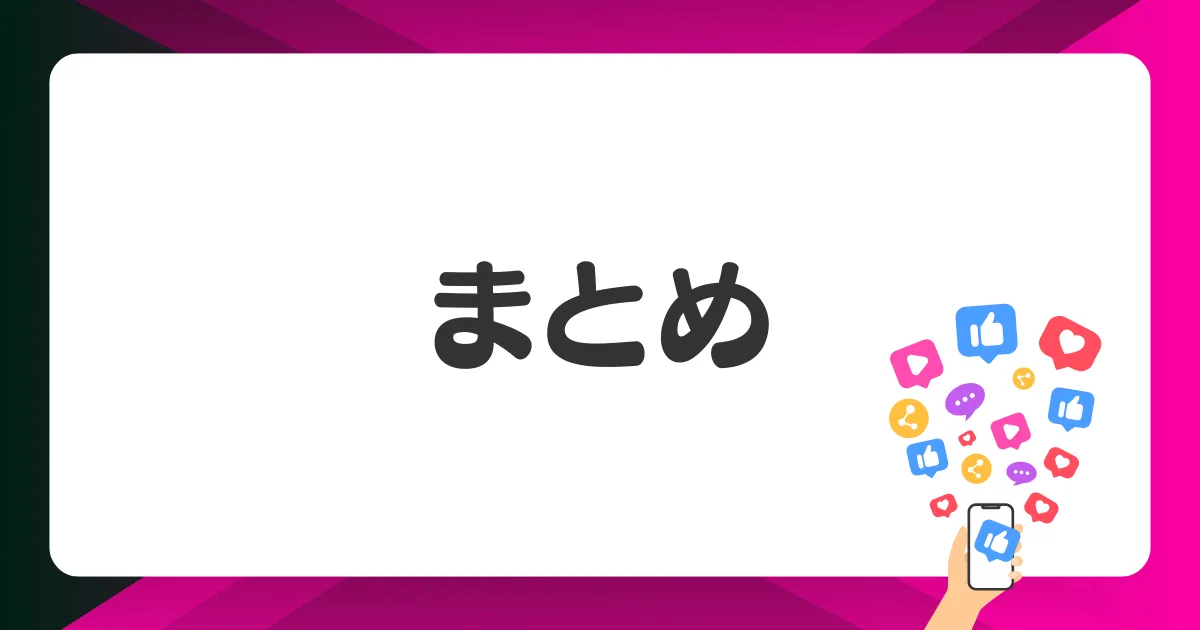 まとめ